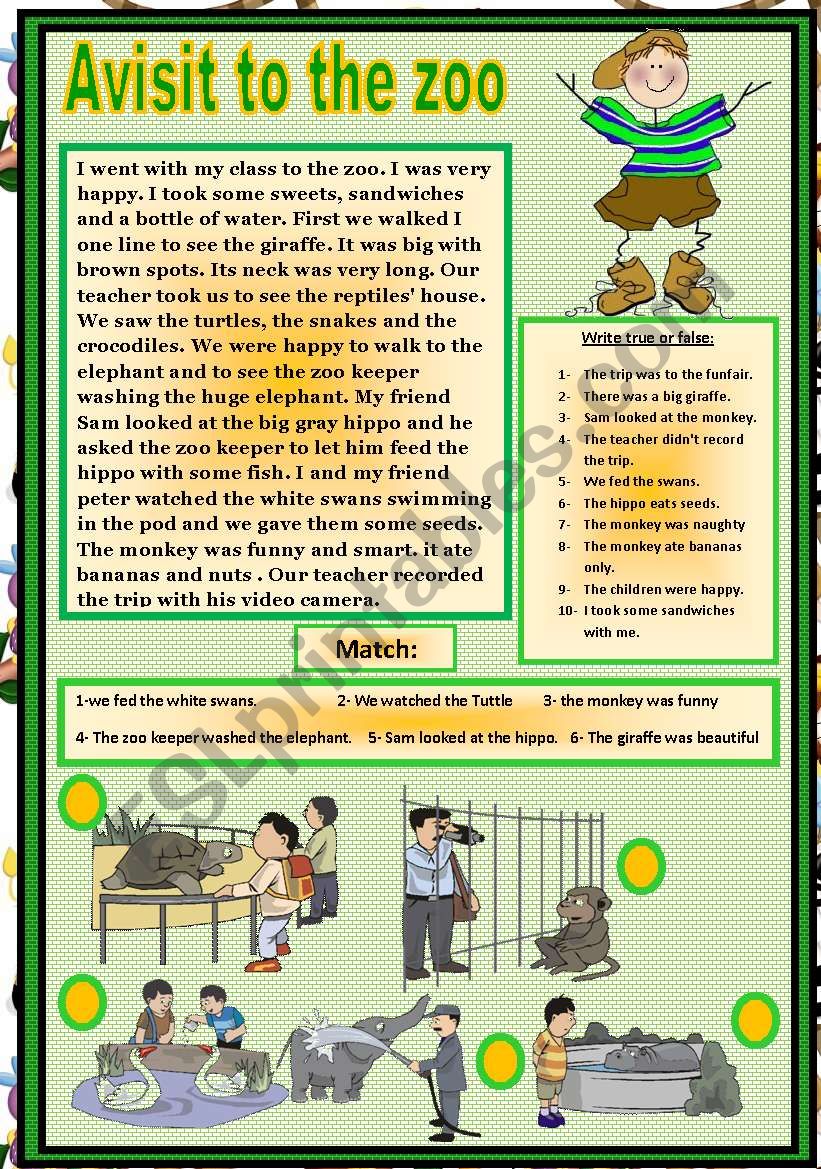 Avisit to the zoo

I went with my class to the zoo. I was very happy. I took some sweets, sandwiches and a bottle of water. First we walked I one line to see the giraffe. It was big with brown spots. Its neck was very long. Our teacher took us to see the reptiles' house. We saw the turtles, the snakes and the crocodiles. We were happy to walk to the elephant and to see the zoo keeper washing the huge elephant. My friend Sam looked at the big gray hippo and he asked the zoo keeper to let him feed the hippo with some fish. I and my friend peter watched the white swans swimming in the pod and we gave them some seeds. The monkey was funny and smart. it ate bananas and nuts . Our teacher recorded the trip with his video camera.

Write true or false:

1- The trip was to the funfair.
2- There was a big giraffe.
3- Sam looked at the monkey.
4- The teacher didn't record the trip.
5- We fed the swans.
6- The hippo eats seeds.
7- The monkey was naughty
8- The monkey ate bananas only.
9- The children were happy.
10- I took some sandwiches with me.

Match:

1-we fed the white swans. 2- We watched the Tuttle 3- the monkey was funny
4- The zoo keeper washed the elephant. 5- Sam looked at the hippo. 6- The giraffe was beautiful

ESLprintables.com